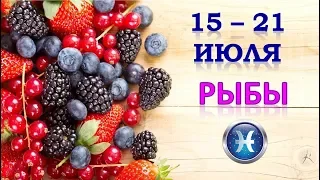 15 – 21
ИЮЛЯ
РЫБЫ